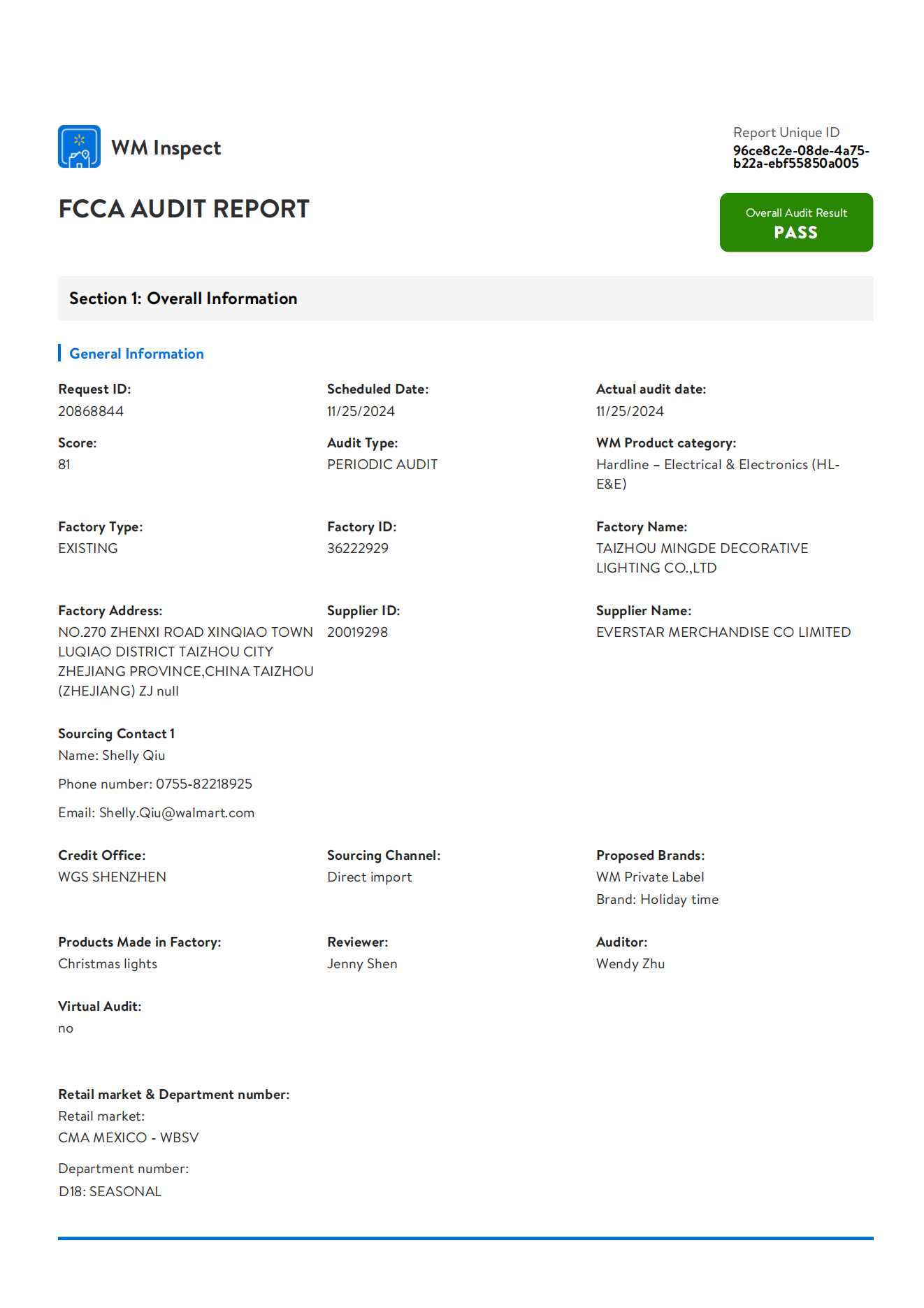 WM Inspect

Report Unique ID
96ce8c2e-08de-4a75-b22a-ebf55850a005

FCCA AUDIT REPORT

Overall Audit Result
PASS

Section 1: Overall Information

General Information

Request ID:
20868844

Scheduled Date:
11/25/2024

Actual audit date:
11/25/2024

Score:
81

Audit Type:
PERIODIC AUDIT

WM Product category:
Hardline – Electrical & Electronics (HL-E&E)

Factory Type:
EXISTING

Factory ID:
36222929

Factory Name:
TAIZHOU MINGDE DECORATIVE LIGHTING CO.,LTD

Factory Address:
NO.270 ZHENXI ROAD XINQIAO TOWN LUQIAO DISTRICT TAIZHOU CITY ZHEJIANG PROVINCE,CHINA TAIZHOU (ZHEJIANG) ZJ null

Supplier ID:
20019298

Supplier Name:
EVERSTAR MERCHANDISE CO LIMITED

Sourcing Contact 1
Name: Shelly Qiu

Phone number: 0755-82218925

Email: Shelly.Qiu@walmart.com

Credit Office:
WGS SHENZHEN

Sourcing Channel:
Direct import

Proposed Brands:
WM Private Label
Brand: Holiday time

Products Made in Factory:
Christmas lights

Reviewer:
Jenny Shen

Auditor:
Wendy Zhu

Virtual Audit:
no

Retail market & Department number:
Retail market:
CMA MEXICO - WBSV

Department number:
D18: SEASONAL